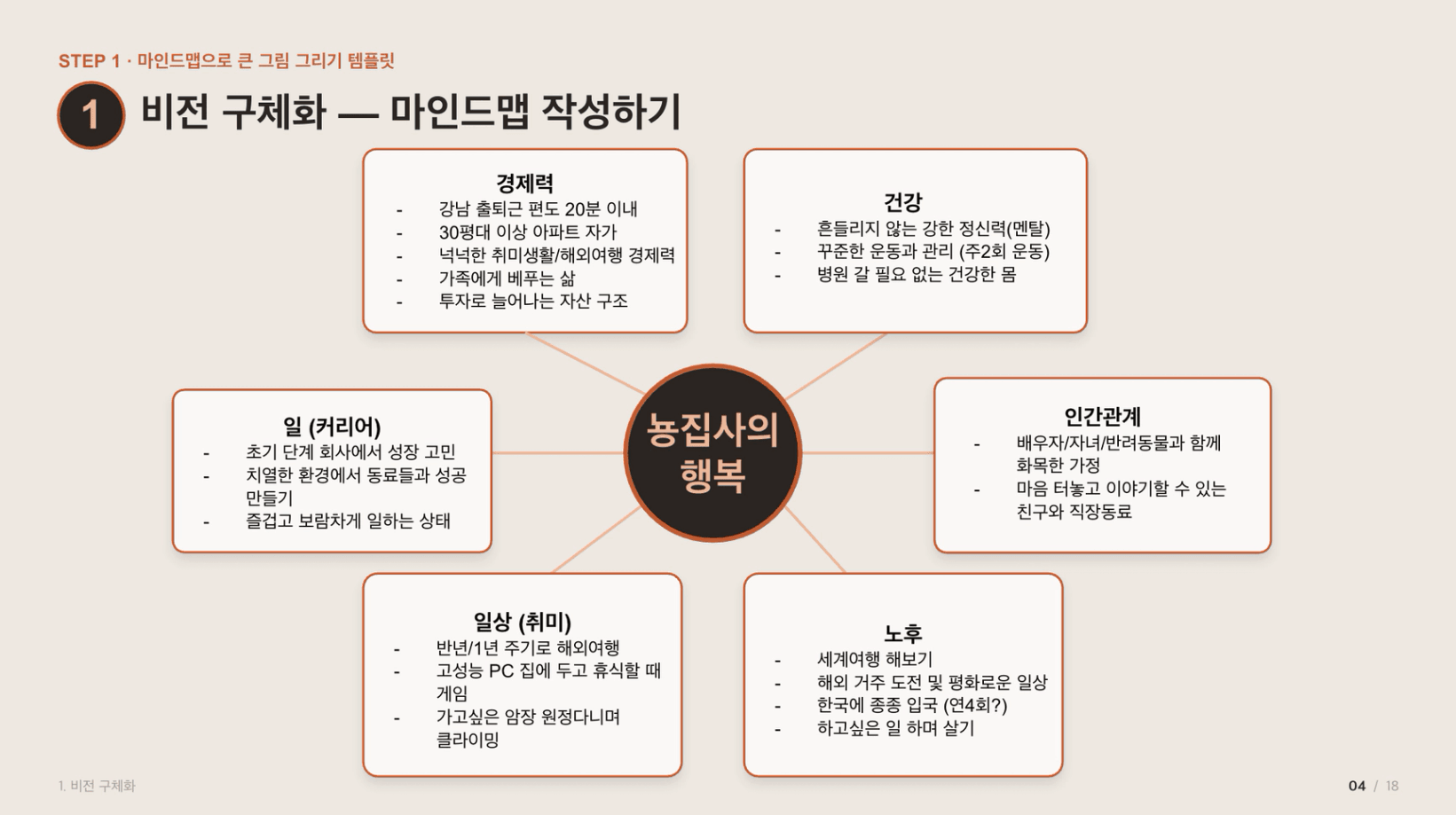 STEP 1 · 마인드맵으로 큰 그림 그리기 템플릿

1 비전 구체화 — 마인드맵 작성하기

경제력
- 강남 출퇴근 편도 20분 이내
- 30평대 이상 아파트 자가
- 넉넉한 취미생활/해외여행 경제력
- 가족에게 베푸는 삶
- 투자로 늘어나는 자산 구조

건강
- 흔들리지 않는 강한 정신력(멘탈)
- 꾸준한 운동과 관리 (주2회 운동)
- 병원 갈 필요 없는 건강한 몸

일 (커리어)
- 초기 단계 회사에서 성장 고민
- 치열한 환경에서 동료들과 성공 만들기
- 즐겁고 보람차게 일하는 상태

농집사의 행복

인간관계
- 배우자/자녀/반려동물과 함께 화목한 가정
- 마음 터놓고 이야기할 수 있는 친구와 직장동료

일상 (취미)
- 반년/1년 주기로 해외여행
- 고성능 PC 집에 두고 휴식할 때 게임
- 가고싶은 암장 원정다니며 클라이밍

노후
- 세계여행 해보기
- 해외 거주 도전 및 평화로운 일상
- 한국에 종종 입국 (연4회?)
- 하고싶은 일 하며 살기

1. 비전 구체화

04 / 18